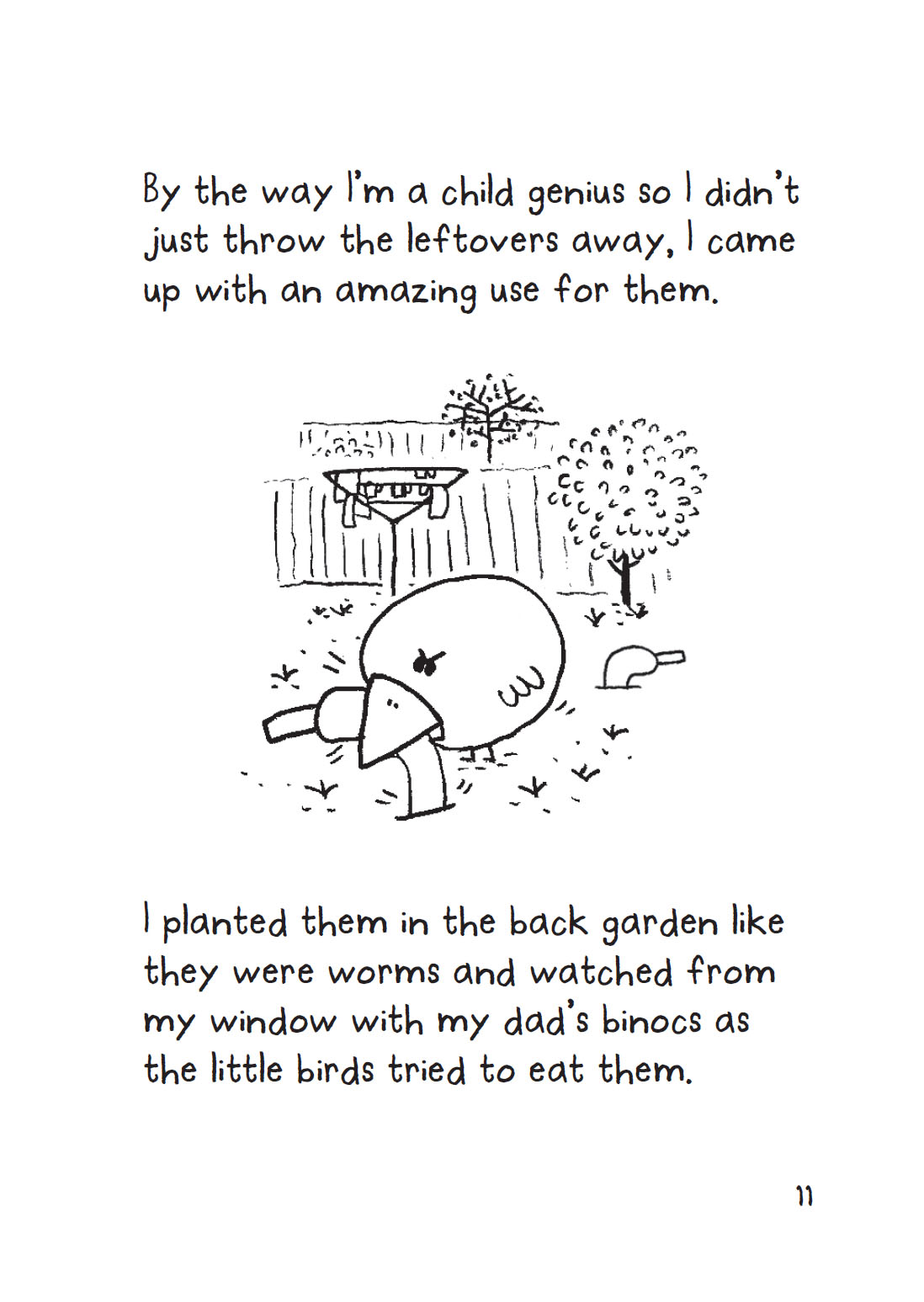 By the way I'm a child genius so I didn't just throw the leftovers away, I came up with an amazing use for them.

I planted them in the back garden like they were worms and watched from my window with my dad's binocs as the little birds tried to eat them.

11